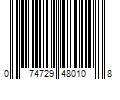 0 74729 48010 8